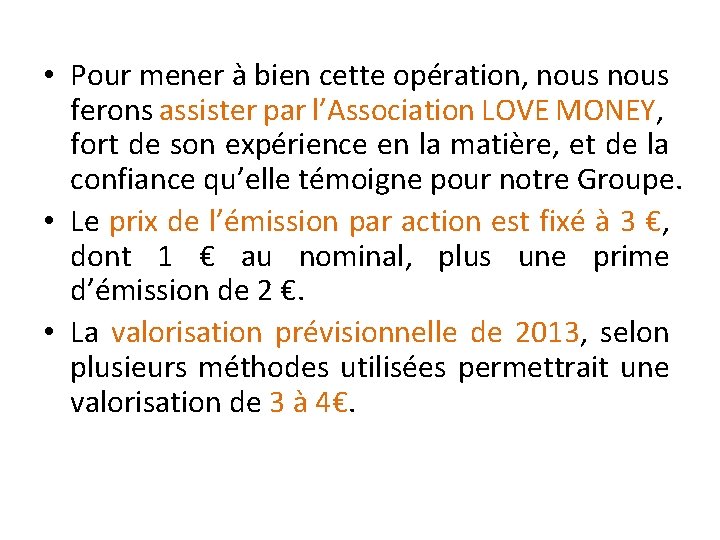 • Pour mener à bien cette opération, nous nous ferons assister par l’Association LOVE MONEY, fort de son expérience en la matière, et de la confiance qu’elle témoigne pour notre Groupe.

• Le prix de l’émission par action est fixé à 3 €, dont 1 € au nominal, plus une prime d’émission de 2 €.

• La valorisation prévisionnelle de 2013, selon plusieurs méthodes utilisées permettrait une valorisation de 3 à 4€.